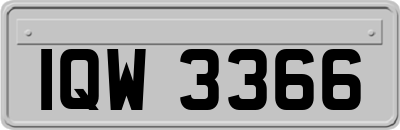 IQW 3366